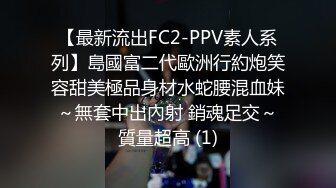 【最新流出FC2-PPV素人系列】島國富二代歐洲行約炮笑容甜美極品身材水蛇腰混血妹～無套中出內射 銷魂足交～質量超高 (1)